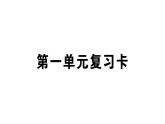 第一单元复习卡